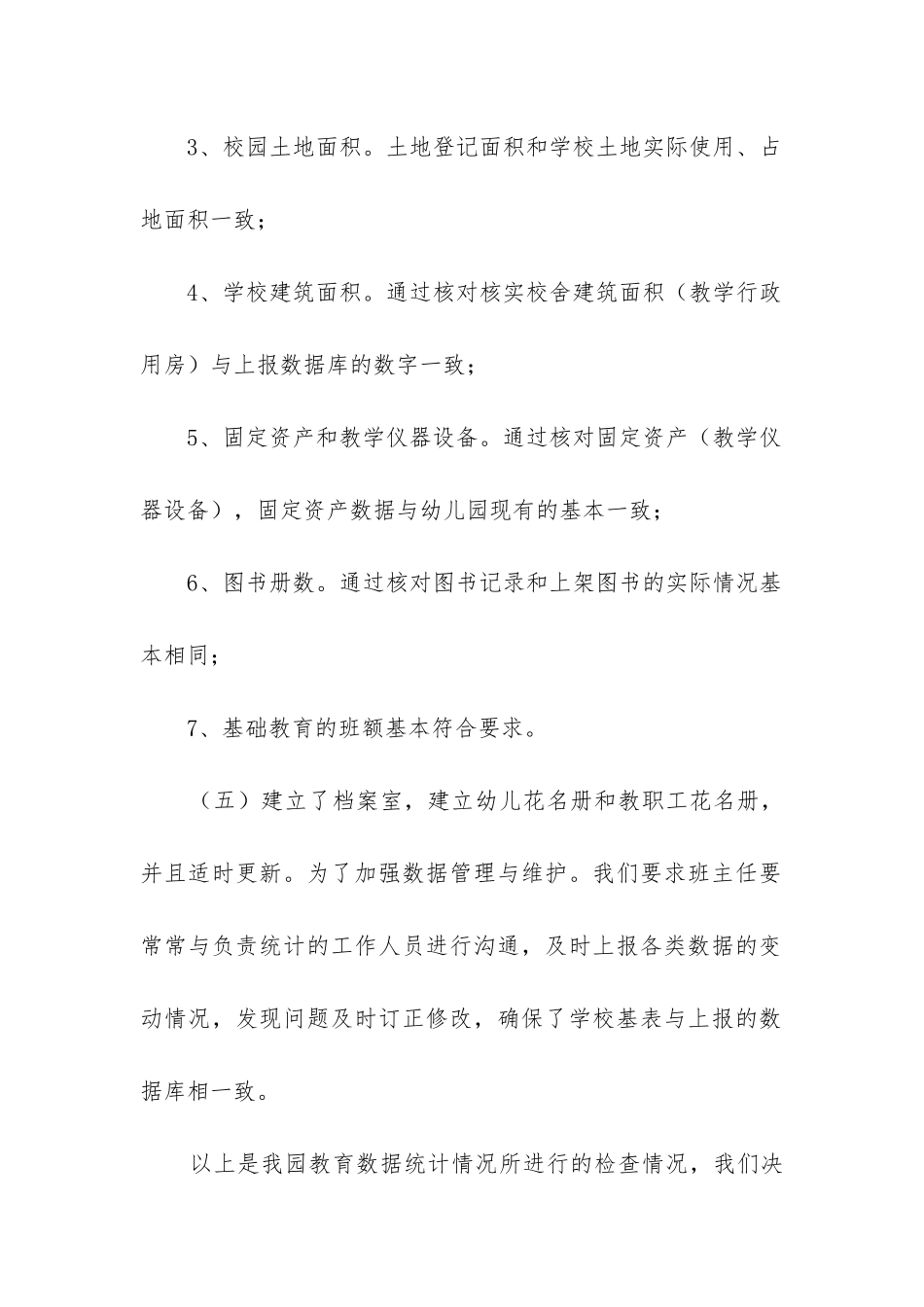 3、校园土地面积。土地登记面积和学校土地实际使用、占地面积一致；

4、学校建筑面积。通过核对核实校舍建筑面积（教学行政用房）与上报数据库的数字一致；

5、固定资产和教学仪器设备。通过核对固定资产（教学仪器设备），固定资产数据与幼儿园现有的基本一致；

6、图书册数。通过核对图书记录和上架图书的实际情况基本相同；

7、基础教育的班额基本符合要求。

（五）建立了档案室，建立幼儿花名册和教职工花名册，并且适时更新。为了加强数据管理与维护。我们要求班主任要常常与负责统计的工作人员进行沟通，及时上报各类数据的变动情况，发现问题及时订正修改，确保了学校基表与上报的数据库相一致。

以上是我园教育数据统计情况所进行的检查情况，我们决